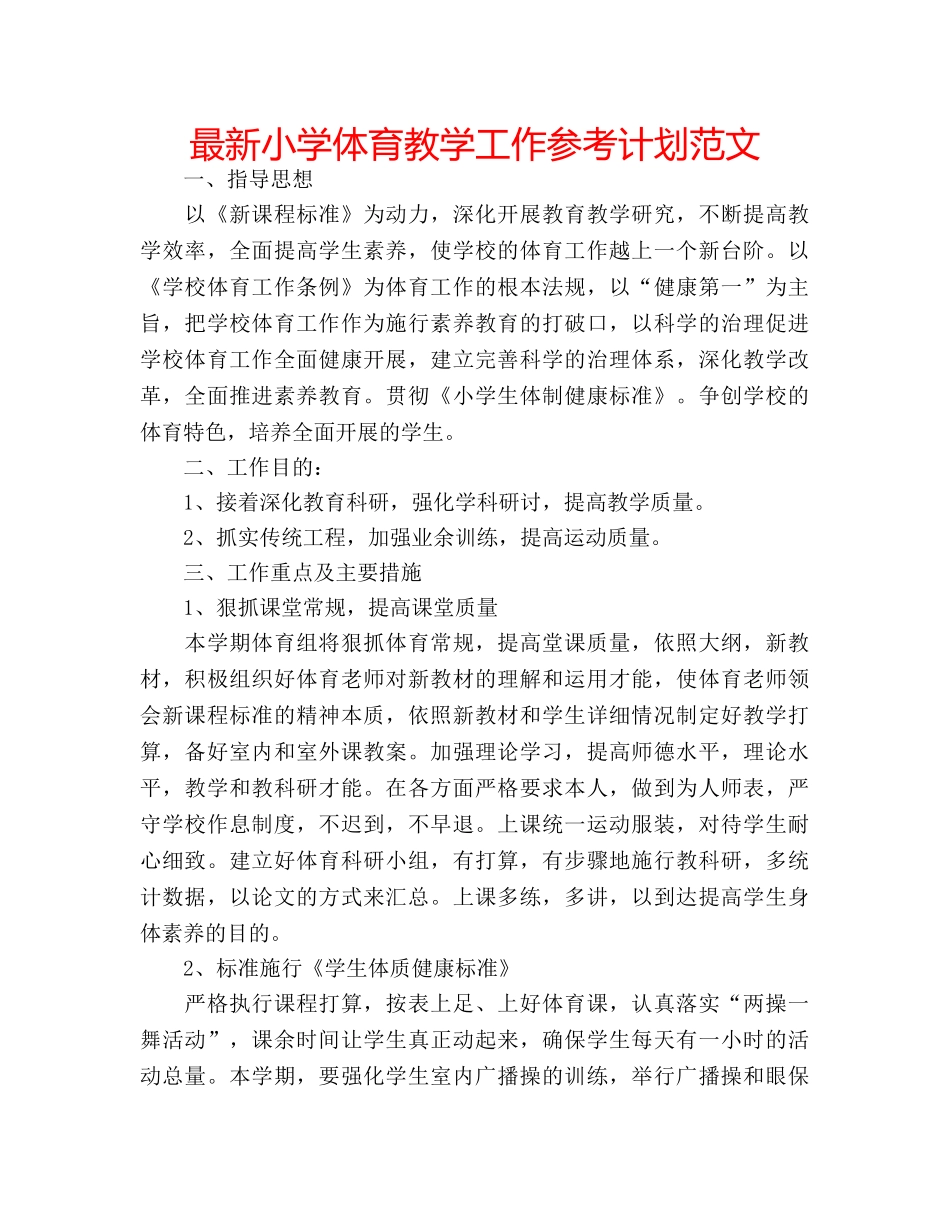 最新小学体育教学工作参考计划范文

一、指导思想

以《新课程标准》为动力，深化开展教育教学研究，不断提高教学效率，全面提高学生素养，使学校的体育工作越上一个新台阶。以《学校体育工作条例》为体育工作的根本法规，以“健康第一”为主旨，把学校体育工作作为施行素养教育的打破口，以科学的治理促进学校体育工作全面健康开展，建立完善科学的治理体系，深化教学改革，全面推进素养教育。贯彻《小学生体制健康标准》。争创学校的体育特色，培养全面开展的学生。

二、工作目的：

1、接着深化教育科研，强化学科研讨，提高教学质量。

2、抓实传统工程，加强业余训练，提高运动质量。

三、工作重点及主要措施

1、狠抓课堂常规，提高课堂质量

本学期体育组将狠抓体育常规，提高堂课质量，依照大纲，新教材，积极组织好体育老师对新教材的理解和运用才能，使体育老师领会新课程标准的精神本质，依照新教材和学生详细情况制定好教学打算，备好室内和室外课教案。加强理论学习，提高师德水平，理论水平，教学和教科研才能。在各方面严格要求本人，做到为人师表，严守学校作息制度，不迟到，不早退。上课统一运动服装，对待学生耐心细致。建立好体育科研小组，有打算，有步骤地施行教科研，多统计数据，以论文的方式来汇总。上课多练，多讲，以到达提高学生身体素养的目的。

2、标准施行《学生体质健康标准》

严格执行课程打算，按表上足、上好体育课，认真落实“两操一舞活动”，课余时间让学生真正动起来，确保学生每天有一小时的活动总量。本学期，要强化学生室内广播操的训练，举行广播操和眼保